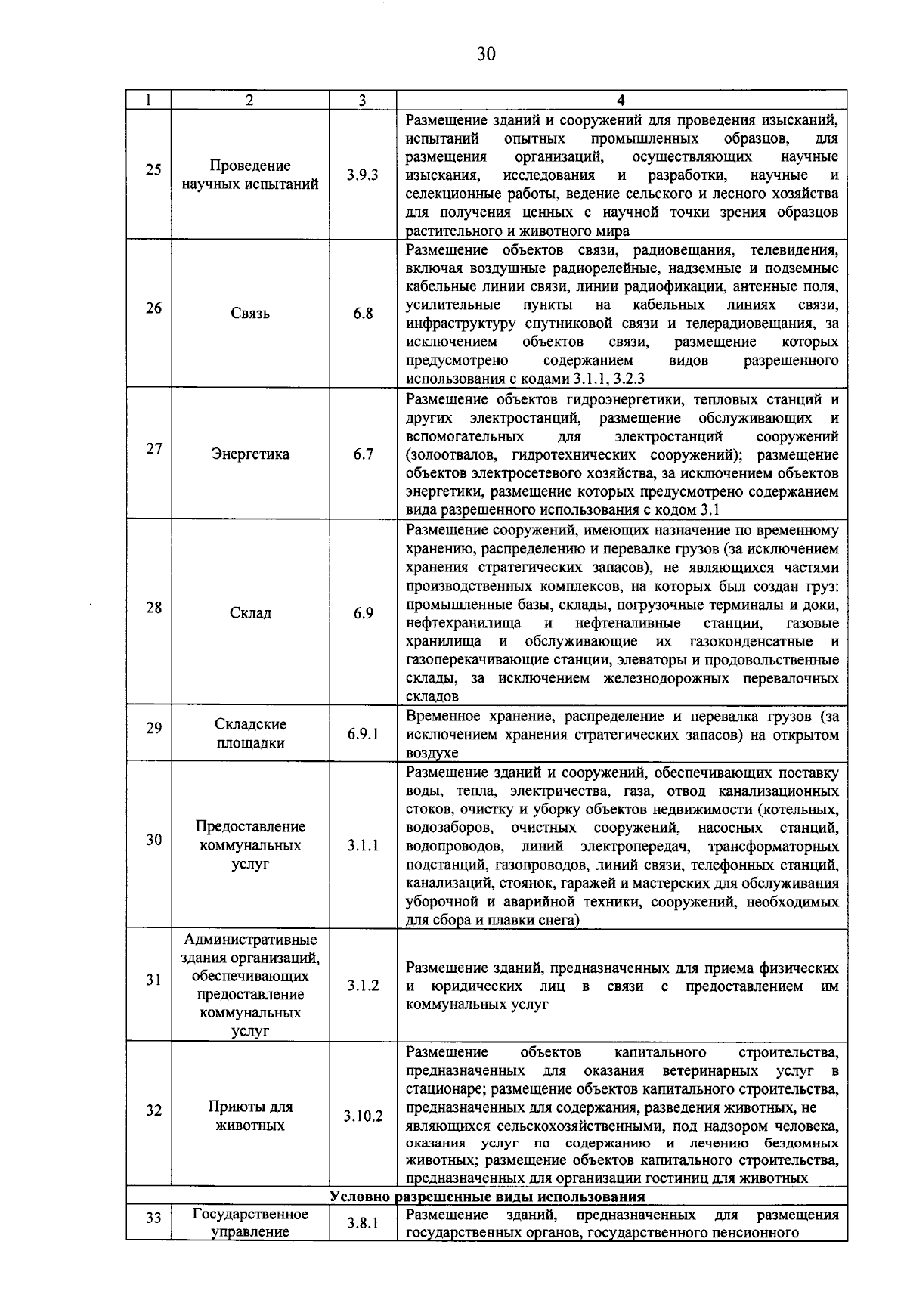 30

| 1 | 2 | 3 | 4 |
|---|---|---|---|
| 25 | Проведение научных испытаний | 3.9.3 | Размещение зданий и сооружений для проведения изысканий, испытаний опытных промышленных образцов, для размещения организаций, осуществляющих научные изыскания, исследования и разработки, научные и селекционные работы, ведение сельского и лесного хозяйства для получения ценных с научной точки зрения образцов растительного и животного мира |
| 26 | Связь | 6.8 | Размещение объектов связи, радиовещания, телевидения, включая воздушные радиорелейные, надземные и подземные кабельные линии связи, линии радиофикации, антенные поля, усилительные пункты на кабельных линиях связи, инфраструктуру спутниковой связи и телерадиовещания, за исключением объектов связи, размещение которых предусмотрено содержанием видов разрешенного использования с кодами 3.1.1, 3.2.3 |
| 27 | Энергетика | 6.7 | Размещение объектов гидроэнергетики, тепловых станций и других электростанций, размещение обслуживающих и вспомогательных для электростанций сооружений (золоотвалов, гидротехнических сооружений); размещение объектов электросетевого хозяйства, за исключением объектов энергетики, размещение которых предусмотрено содержанием вида разрешенного использования с кодом 3.1 |
| 28 | Склад | 6.9 | Размещение сооружений, имеющих назначение по временному хранению, распределению и перевалке грузов (за исключением хранения стратегических запасов), не являющихся частями производственных комплексов, на которых был создан груз: промышленные базы, склады, погрузочные терминалы и доки, нефтехранилища и нефтеналивные станции, газовые хранилища и обслуживающие их газоконденсатные и газоперекачивающие станции, элеваторы и продовольственные склады, за исключением железнодорожных перевалочных складов |
| 29 | Складские площадки | 6.9.1 | Временное хранение, распределение и перевалка грузов (за исключением хранения стратегических запасов) на открытом воздухе |
| 30 | Предоставление коммунальных услуг | 3.1.1 | Размещение зданий и сооружений, обеспечивающих поставку воды, тепла, электричества, газа, отвод канализационных стоков, очистку и уборку объектов недвижимости (котельных, водозаборов, очистных сооружений, насосных станций, водопроводов, линий электропередач, трансформаторных подстанций, газопроводов, линий связи, телефонных станций, канализаций, стоянок, гаражей и мастерских для обслуживания уборочной и аварийной техники, сооружений, необходимых для сбора и плавки снега) |
| 31 | Административные здания организаций, обеспечивающих предоставление коммунальных услуг | 3.1.2 | Размещение зданий, предназначенных для приема физических и юридических лиц в связи с предоставлением им коммунальных услуг |
| 32 | Приюты для животных | 3.10.2 | Размещение объектов капитального строительства, предназначенных для оказания ветеринарных услуг в стационаре; размещение объектов капитального строительства, предназначенных для содержания, разведения животных, не являющихся сельскохозяйственными, под надзором человека, оказания услуг по содержанию и лечению бездомных животных; размещение объектов капитального строительства, предназначенных для организации гостиниц для животных |
| Условно разрешенные виды использования | | | |
| 33 | Государственное управление | 3.8.1 | Размещение зданий, предназначенных для размещения государственных органов, государственного пенсионного |